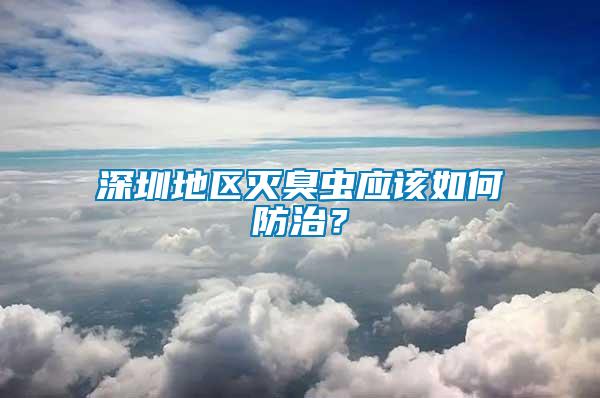 深圳地区灭臭虫应该如何防治？